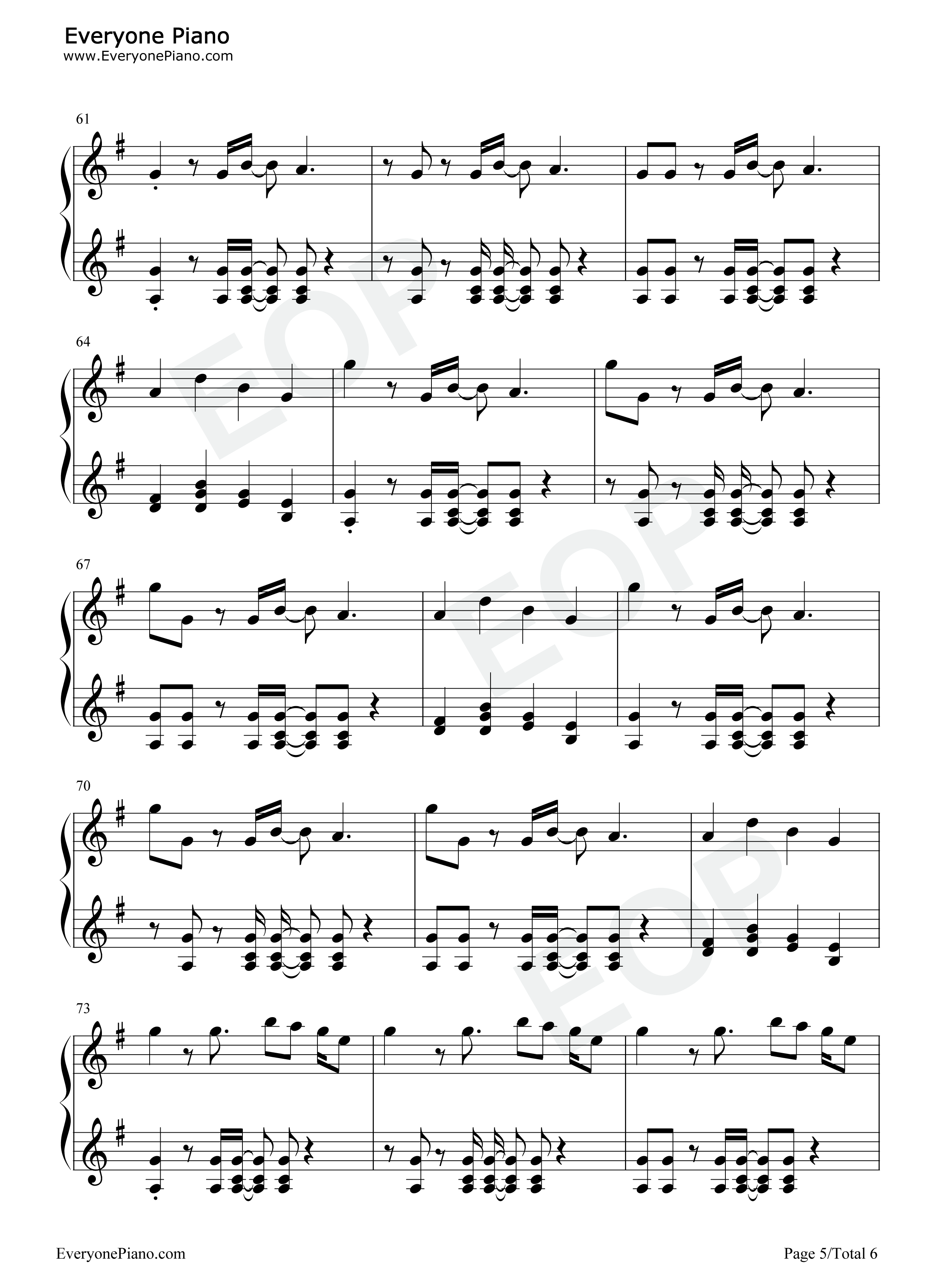 Everyone Piano
www.EveryonePiano.com

61

64

67

70

73

EveryonePiano.com

Page 5/Total 6

EOP